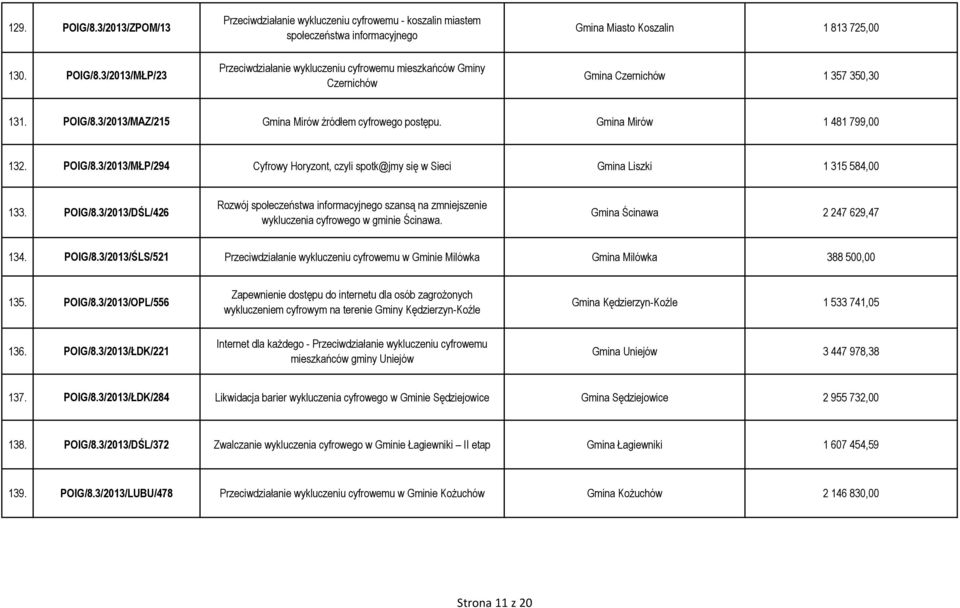 | 129. | POIG/8.3/2013/ZPOM/13 | Przeciwdziałanie wykluczeniu cyfrowemu - koszalin miastem społeczeństwa informacyjnego | Gmina Miasto Koszalin | 1 813 725,00 |
|---|---|---|---|---|
| 130. | POIG/8.3/2013/MŁP/23 | Przeciwdziałanie wykluczeniu cyfrowemu mieszkańców Gminy Czernichów | Gmina Czernichów | 1 357 350,30 |
| 131. | POIG/8.3/2013/MAZ/215 | Gmina Mirów źródłem cyfrowego postępu. | Gmina Mirów | 1 481 799,00 |
| 132. | POIG/8.3/2013/MŁP/294 | Cyfrowy Horyzont, czyli spotk@jmy się w Sieci | Gmina Liszki | 1 315 584,00 |
| 133. | POIG/8.3/2013/DŚL/426 | Rozwój społeczeństwa informacyjnego szansą na zmniejszenie wykluczenia cyfrowego w gminie Ścinawa. | Gmina Ścinawa | 2 247 629,47 |
| 134. | POIG/8.3/2013/ŚLS/521 | Przeciwdziałanie wykluczeniu cyfrowemu w Gminie Milówka | Gmina Milówka | 388 500,00 |
| 135. | POIG/8.3/2013/OPL/556 | Zapewnienie dostępu do internetu dla osób zagrożonych wykluczeniem cyfrowym na terenie Gminy Kędzierzyn-Koźle | Gmina Kędzierzyn-Koźle | 1 533 741,05 |
| 136. | POIG/8.3/2013/ŁDK/221 | Internet dla każdego - Przeciwdziałanie wykluczeniu cyfrowemu mieszkańców gminy Uniejów | Gmina Uniejów | 3 447 978,38 |
| 137. | POIG/8.3/2013/ŁDK/284 | Likwidacja barier wykluczenia cyfrowego w Gminie Sędziejowice | Gmina Sędziejowice | 2 955 732,00 |
| 138. | POIG/8.3/2013/DŚL/372 | Zwalczanie wykluczenia cyfrowego w Gminie Łagiewniki – II etap | Gmina Łagiewniki | 1 607 454,59 |
| 139. | POIG/8.3/2013/LUBU/478 | Przeciwdziałanie wykluczeniu cyfrowemu w Gminie Kożuchów | Gmina Kożuchów | 2 146 830,00 |

Strona 11 z 20